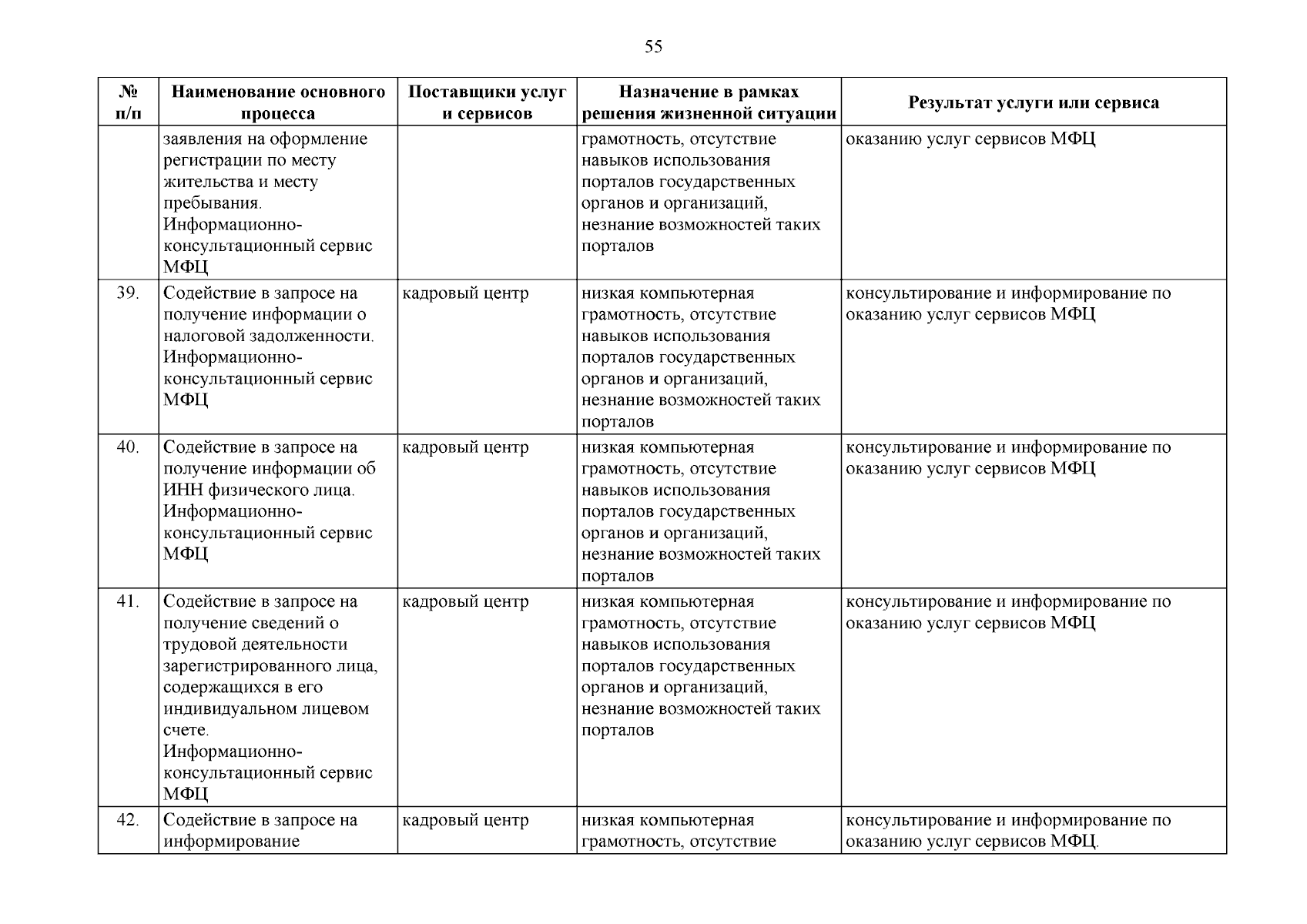 55

| № п/п | Наименование основного процесса | Поставщики услуг и сервисов | Назначение в рамках решения жизненной ситуации | Результат услуги или сервиса |
|---|---|---|---|---|
| | заявления на оформление регистрации по месту жительства и месту пребывания. Информационно-консультационный сервис МФЦ | | грамотность, отсутствие навыков использования порталов государственных органов и организаций, незнание возможностей таких порталов | оказанию услуг сервисов МФЦ |
| 39. | Содействие в запросе на получение информации о налоговой задолженности. Информационно-консультационный сервис МФЦ | кадровый центр | низкая компьютерная грамотность, отсутствие навыков использования порталов государственных органов и организаций, незнание возможностей таких порталов | консультирование и информирование по оказанию услуг сервисов МФЦ |
| 40. | Содействие в запросе на получение информации об ИНН физического лица. Информационно-консультационный сервис МФЦ | кадровый центр | низкая компьютерная грамотность, отсутствие навыков использования порталов государственных органов и организаций, незнание возможностей таких порталов | консультирование и информирование по оказанию услуг сервисов МФЦ |
| 41. | Содействие в запросе на получение сведений о трудовой деятельности зарегистрированного лица, содержащихся в его индивидуальном лицевом счете. Информационно-консультационный сервис МФЦ | кадровый центр | низкая компьютерная грамотность, отсутствие навыков использования порталов государственных органов и организаций, незнание возможностей таких порталов | консультирование и информирование по оказанию услуг сервисов МФЦ |
| 42. | Содействие в запросе на информирование | кадровый центр | низкая компьютерная грамотность, отсутствие | консультирование и информирование по оказанию услуг сервисов МФЦ. |